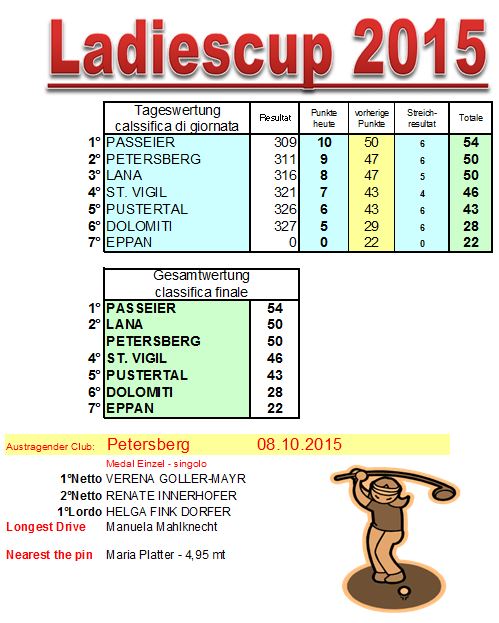 Ladiescup 2015

| | Tageswertung calssifica di giornata | Resultat | Punkte heute | vorherige Punkte | Streich-resultat | Totale |
|---|---|---|---|---|---|---|
| 1° | PASSEIER | 309 | 10 | 50 | 6 | 54 |
| 2° | PETERSBERG | 311 | 9 | 47 | 6 | 50 |
| 3° | LANA | 316 | 8 | 47 | 5 | 50 |
| 4° | ST. VIGIL | 321 | 7 | 43 | 4 | 46 |
| 5° | PUSTERTAL | 326 | 6 | 43 | 6 | 43 |
| 6° | DOLOMITI | 327 | 5 | 29 | 6 | 28 |
| 7° | EPPAN | 0 | 0 | 22 | 0 | 22 |

| | Gesamtwertung classifica finale | |
|---|---|---|
| 1° | PASSEIER | 54 |
| 2° | LANA | 50 |
| | PETERSBERG | 50 |
| 4° | ST. VIGIL | 46 |
| 5° | PUSTERTAL | 43 |
| 6° | DOLOMITI | 28 |
| 7° | EPPAN | 22 |

Austragender Club: Petersberg 08.10.2015

Medal Einzel - singolo
1°Netto VERENA GOLLER-MAYR
2°Netto RENATE INNERHOFER
1°Lordo HELGA FINK DORFER
Longest Drive Manuela Mahlknecht

Nearest the pin Maria Platter - 4,95 mt